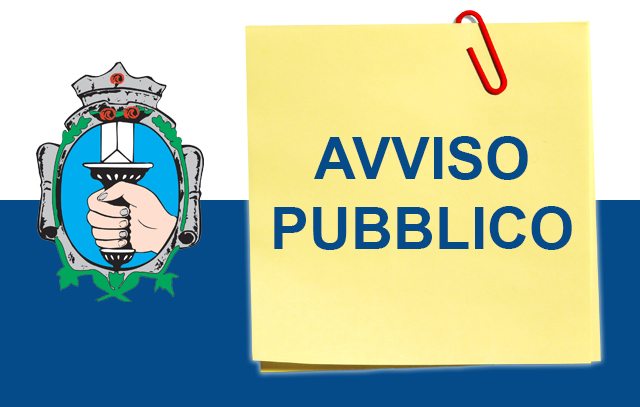 AVVISO
PUBBLICO